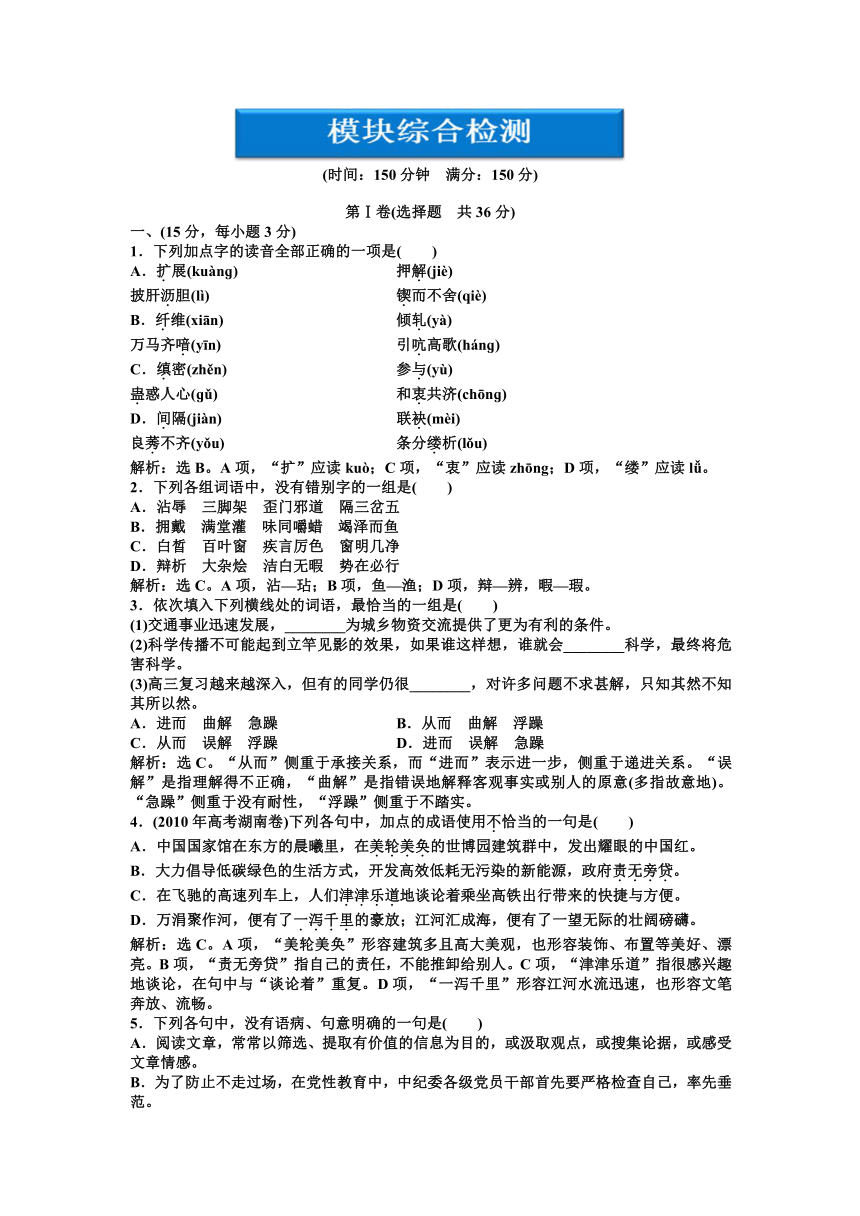 模块综合检测

(时间：150 分钟　满分：150 分)

第Ⅰ卷(选择题　共 36 分)

一、(15 分，每小题 3 分)

1．下列加点字的读音全部正确的一项是(　　)

A．扩展(kuàng)　　押解(jiè)

披肝沥胆(lì)　　锲而不舍(qiè)

B．纤维(xiān)　　倾轧(yà)

万马齐喑(yīn)　　引吭高歌(háng)

C．缜密(zhěn)　　参与(yù)

蛊惑人心(gǔ)　　和衷共济(chōng)

D．间隔(jiàn)　　联袂(mèi)

良莠不齐(yǒu)　　条分缕析(lǒu)

解析：选 B。A 项，“扩”应读 kuò；C 项，“衷”应读 zhōng；D 项，“缕”应读 lǚ。

2．下列各组词语中，没有错别字的一组是(　　)

A．沾辱　三脚架　歪门邪道　隔三岔五

B．拥戴　满堂灌　味同嚼蜡　竭泽而鱼

C．白皙　百叶窗　疾言厉色　窗明几净

D．辩析　大杂烩　洁白无暇　势在必行

解析：选 C。A 项，沾—玷；B 项，鱼—渔；D 项，辩—辨，暇—瑕。

3．依次填入下列横线处的词语，最恰当的一组是(　　)

(1)交通事业迅速发展，________为城乡物资交流提供了更为有利的条件。

(2)科学传播不可能起到立竿见影的效果，如果谁这样想，谁就会________科学，最终将危害科学。

(3)高三复习越来越深入，但有的同学仍很________，对许多问题不求甚解，只知其然不知其所以然。

A．进而　曲解　急躁　　B．从而　曲解　浮躁

C．从而　误解　浮躁　　D．进而　误解　急躁

解析：选 C。“从而”侧重于承接关系，而“进而”表示进一步，侧重于递进关系。“误解”是指理解得不正确，“曲解”是指错误地解释客观事实或别人的原意(多指故意地)。“急躁”侧重于没有耐性，“浮躁”侧重于不踏实。

4．(2010 年高考湖南卷)下列各句中，加点的成语使用不恰当的一句是(　　)

A．中国国家馆在东方的晨曦里，在美轮美奂的世博园建筑群中，发出耀眼的中国红。

B．大力倡导低碳绿色的生活方式，开发高效低耗无污染的新能源，政府责无旁贷。

C．在飞驰的高速列车上，人们津津乐道地谈论着乘坐高铁出行带来的快捷与方便。

D．万涓聚作河，便有了一泻千里的豪放；江河汇成海，便有了一望无际的壮阔磅礴。

解析：选 C。A 项，“美轮美奂”形容建筑多且高大美观，也形容装饰、布置等美好、漂亮。B 项，“责无旁贷”指自己的责任，不能推卸给别人。C 项，“津津乐道”指很感兴趣地谈论，在句中与“谈论着”重复。D 项，“一泻千里”形容江河水流迅速，也形容文笔奔放、流畅。

5．下列各句中，没有语病、句意明确的一句是(　　)

A．阅读文章，常常以筛选、提取有价值的信息为目的，或汲取观点，或搜集论据，或感受文章情感。

B．为了防止不走过场，在党性教育中，中纪委各级党员干部首先要严格检查自己，率先垂范。